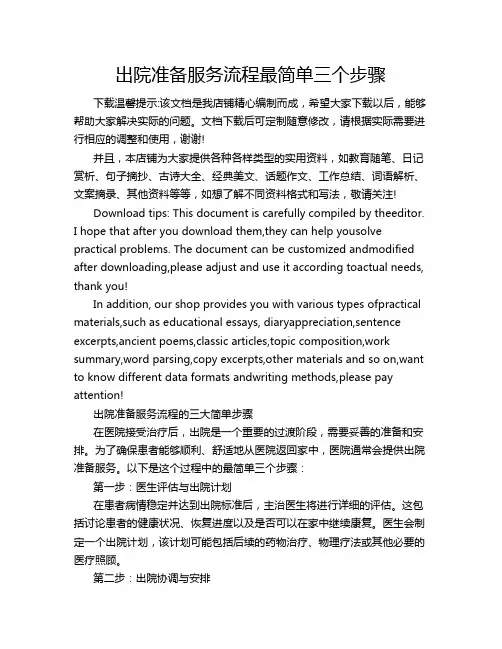 出院准备服务流程最简单三个步骤

下载温馨提示:该文档是我店铺精心编制而成，希望大家下载以后，能够帮助大家解决实际的问题。文档下载后可定制随意修改，请根据实际需要进行相应的调整和使用，谢谢!

并且，本店铺为大家提供各种各样类型的实用资料，如教育随笔、日记赏析、句子摘抄、古诗大全、经典美文、话题作文、工作总结、词语解析、文案摘录、其他资料等等，如想了解不同资料格式和写法，敬请关注!

Download tips: This document is carefully compiled by theeditor. I hope that after you download them,they can help yousolve practical problems. The document can be customized andmodified after downloading,please adjust and use it according toactual needs, thank you!

In addition, our shop provides you with various types ofpractical materials,such as educational essays, diaryappreciation,sentence excerpts,ancient poems,classic articles,topic composition,work summary,word parsing,copy excerpts,other materials and so on,want to know different data formats andwriting methods,please pay attention!

出院准备服务流程的三大简单步骤

在医院接受治疗后，出院是一个重要的过渡阶段，需要妥善的准备和安排。为了确保患者能够顺利、舒适地从医院返回家中，医院通常会提供出院准备服务。以下是这个过程中的最简单三个步骤：

第一步：医生评估与出院计划

在患者病情稳定并达到出院标准后，主治医生将进行详细的评估。这包括讨论患者的健康状况、恢复进度以及是否可以在家中继续康复。医生会制定一个出院计划，该计划可能包括后续的药物治疗、物理疗法或其他必要的医疗照顾。

第二步：出院协调与安排